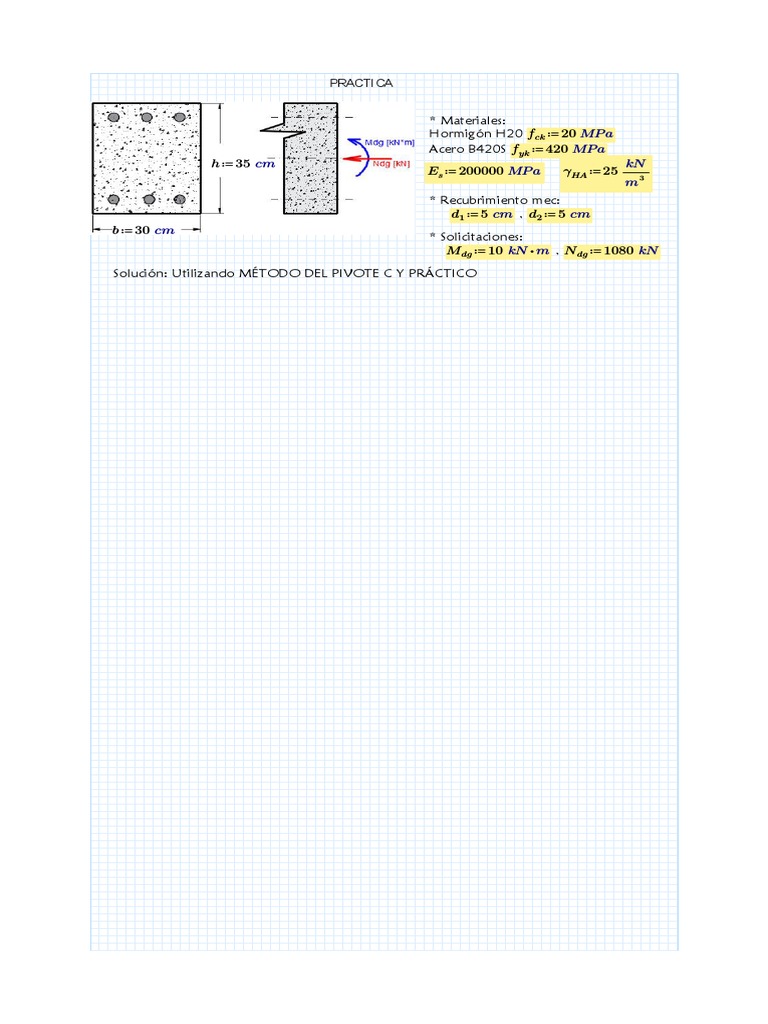 PRACTICA

$h := 35\ cm$

$b := 30\ cm$

Mdg [kN*m]

Ndg [kN]

* Materiales:
Hormigón H20 $f_{ck} := 20\ MPa$
Acero B420S $f_{yk} := 420\ MPa$
$E_s := 200000\ MPa$ $\gamma_{HA} := 25\ \frac{kN}{m^3}$

* Recubrimiento mec:
$d_1 := 5\ cm$ , $d_2 := 5\ cm$

* Solicitaciones:
$M_{dg} := 10\ kN \cdot m$ , $N_{dg} := 1080\ kN$

Soludón: Utilizando MÉTODO DEL PIVOTE C Y PRÁCTICO